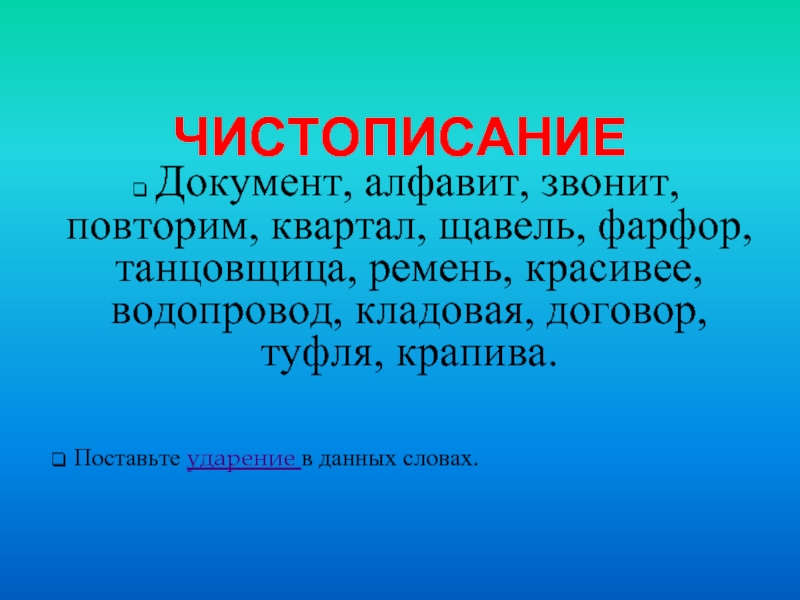 ЧИСТОПИСАНИЕ

Документ, алфавит, звонит, повторим, квартал, щавель, фарфор, танцовщица, ремень, красивее, водопровод, кладовая, договор, туфля, крапива.

Поставьте ударение в данных словах.